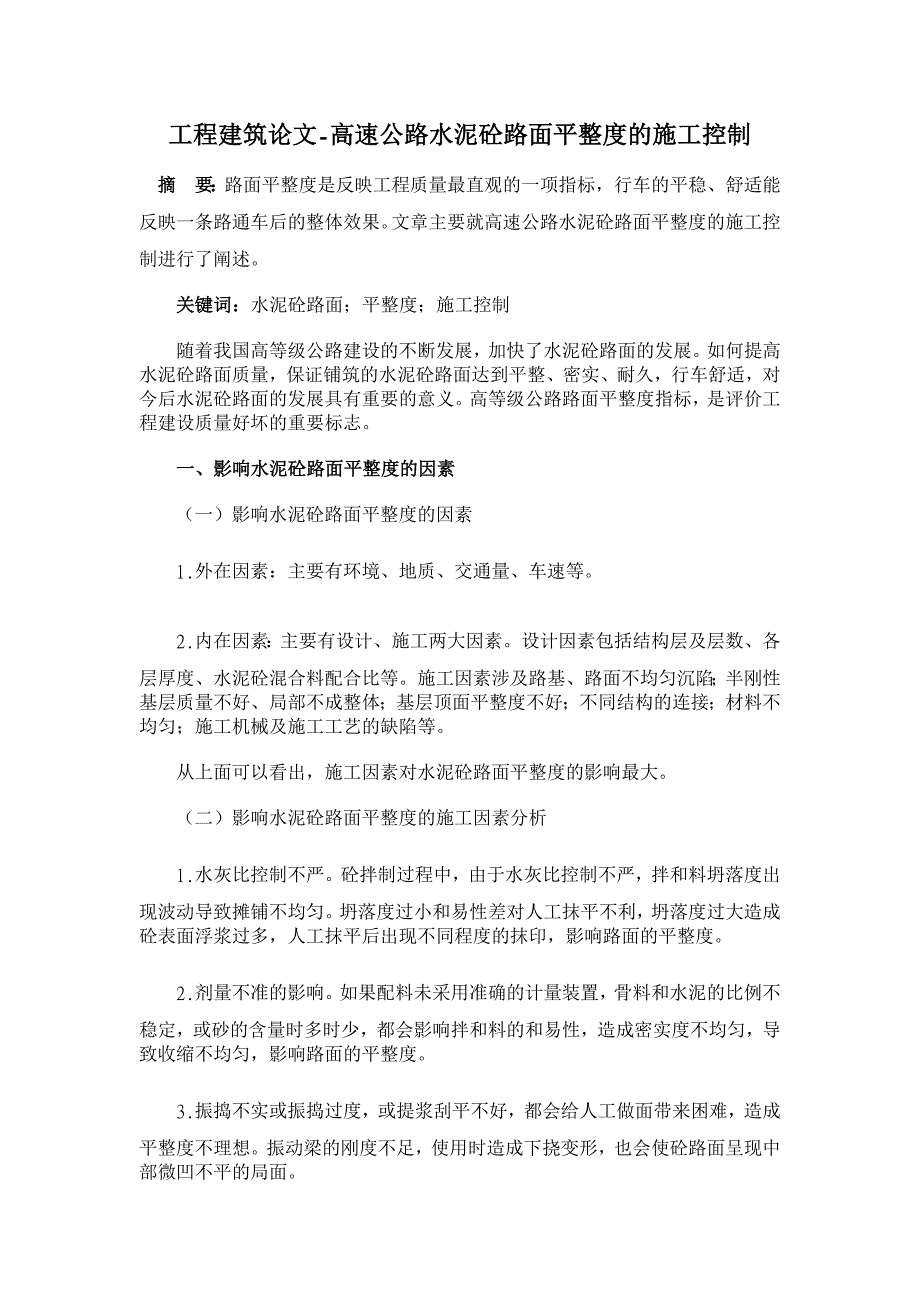 工程建筑论文-高速公路水泥砼路面平整度的施工控制

摘　要:路面平整度是反映工程质量最直观的一项指标，行车的平稳、舒适能反映一条路通车后的整体效果。文章主要就高速公路水泥砼路面平整度的施工控制进行了阐述。

关键词：水泥砼路面；平整度；施工控制

随着我国高等级公路建设的不断发展，加快了水泥砼路面的发展。如何提高水泥砼路面质量，保证铺筑的水泥砼路面达到平整、密实、耐久，行车舒适，对今后水泥砼路面的发展具有重要的意义。高等级公路路面平整度指标，是评价工程建设质量好坏的重要标志。

一、影响水泥砼路面平整度的因素

（一）影响水泥砼路面平整度的因素

1.外在因素：主要有环境、地质、交通量、车速等。

2.内在因素:主要有设计、施工两大因素。设计因素包括结构层及层数、各层厚度、水泥砼混合料配合比等。施工因素涉及路基、路面不均匀沉陷;半刚性基层质量不好、局部不成整体；基层顶面平整度不好；不同结构的连接；材料不均匀；施工机械及施工工艺的缺陷等。

从上面可以看出，施工因素对水泥砼路面平整度的影响最大。

（二）影响水泥砼路面平整度的施工因素分析

1.水灰比控制不严。砼拌制过程中，由于水灰比控制不严，拌和料坍落度出现波动导致摊铺不均匀。坍落度过小和易性差对人工抹平不利，坍落度过大造成砼表面浮浆过多，人工抹平后出现不同程度的抹印，影响路面的平整度。

2.剂量不准的影响。如果配料未采用准确的计量装置，骨料和水泥的比例不稳定，或砂的含量时多时少，都会影响拌和料的和易性，造成密实度不均匀，导致收缩不均匀，影响路面的平整度。

3.振捣不实或振捣过度，或提浆刮平不好，都会给人工做面带来困难，造成平整度不理想。振动梁的刚度不足，使用时造成下挠变形，也会使砼路面呈现中部微凹不平的局面。